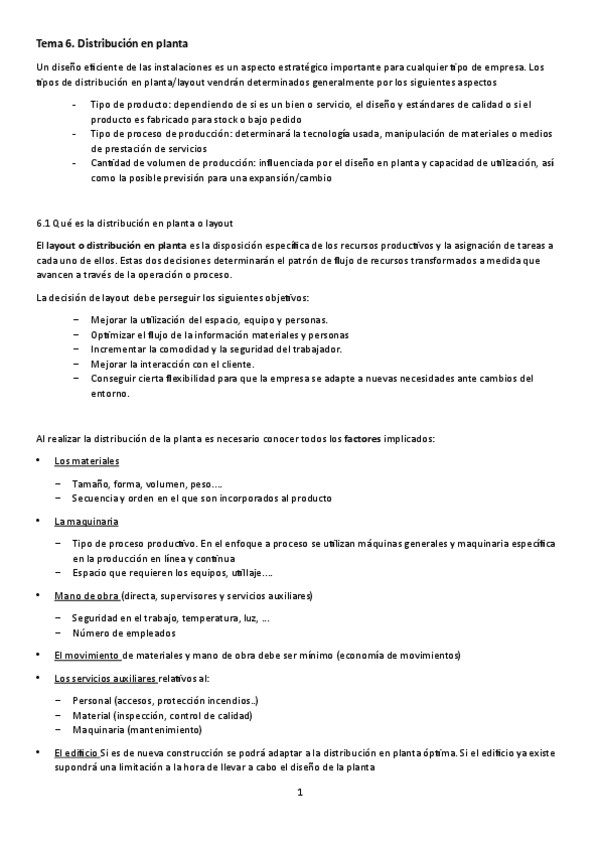 Tema 6. Distribución en planta

Un diseño eficiente de las instalaciones es un aspecto estratégico importante para cualquier tipo de empresa. Los tipos de distribución en planta/layout vendrán determinados generalmente por los siguientes aspectos

- Tipo de producto: dependiendo de si es un bien o servicio, el diseño y estándares de calidad o si el producto es fabricado para stock o bajo pedido
- Tipo de proceso de producción: determinará la tecnología usada, manipulación de materiales o medios de prestación de servicios
- Cantidad de volumen de producción: influenciada por el diseño en planta y capacidad de utilización, así como la posible previsión para una expansión/cambio

6.1 Qué es la distribución en planta o layout

El layout o distribución en planta es la disposición específica de los recursos productivos y la asignación de tareas a cada uno de ellos. Estas dos decisiones determinarán el patrón de flujo de recursos transformados a medida que avancen a través de la operación o proceso.

La decisión de layout debe perseguir los siguientes objetivos:

– Mejorar la utilización del espacio, equipo y personas.
– Optimizar el flujo de la información materiales y personas
– Incrementar la comodidad y la seguridad del trabajador.
– Mejorar la interacción con el cliente.
– Conseguir cierta flexibilidad para que la empresa se adapte a nuevas necesidades ante cambios del entorno.

Al realizar la distribución de la planta es necesario conocer todos los factores implicados:

• Los materiales

– Tamaño, forma, volumen, peso….
– Secuencia y orden en el que son incorporados al producto

• La maquinaria

– Tipo de proceso productivo. En el enfoque a proceso se utilizan máquinas generales y maquinaria específica en la producción en línea y continua
– Espacio que requieren los equipos, utillaje….

• Mano de obra (directa, supervisores y servicios auxiliares)

– Seguridad en el trabajo, temperatura, luz, …
– Número de empleados

• El movimiento de materiales y mano de obra debe ser mínimo (economía de movimientos)

• Los servicios auxiliares relativos al:

– Personal (accesos, protección incendios..)
– Material (inspección, control de calidad)
– Maquinaria (mantenimiento)

• El edificio Si es de nueva construcción se podrá adaptar a la distribución en planta óptima. Si el edificio ya existe supondrá una limitación a la hora de llevar a cabo el diseño de la planta

1